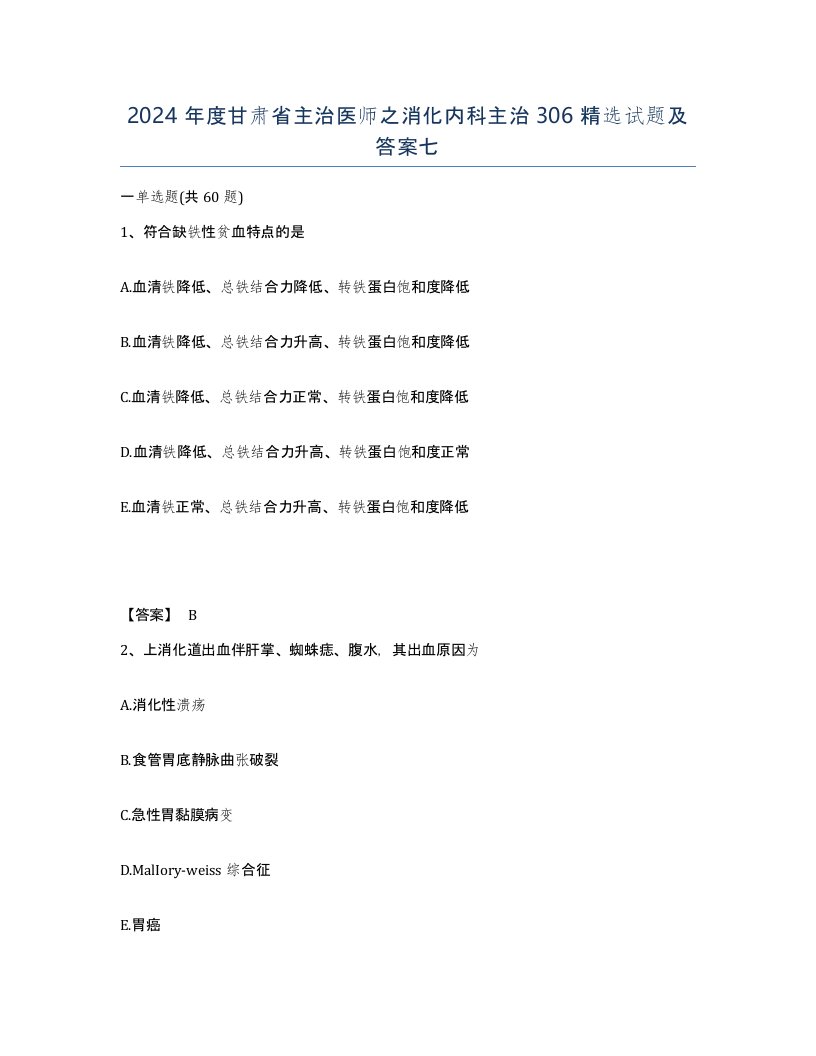 2024 年度甘肃省主治医师之消化内科主治 306 精选试题及答案七

一单选题(共 60 题)

1、符合缺铁性贫血特点的是

A.血清铁降低、总铁结合力降低、转铁蛋白饱和度降低

B.血清铁降低、总铁结合力升高、转铁蛋白饱和度降低

C.血清铁降低、总铁结合力正常、转铁蛋白饱和度降低

D.血清铁降低、总铁结合力升高、转铁蛋白饱和度正常

E.血清铁正常、总铁结合力升高、转铁蛋白饱和度降低

【答案】 B

2、上消化道出血伴肝掌、蜘蛛痣、腹水，其出血原因为

A.消化性溃疡

B.食管胃底静脉曲张破裂

C.急性胃黏膜病变

D.Mallory-weiss 综合征

E.胃癌